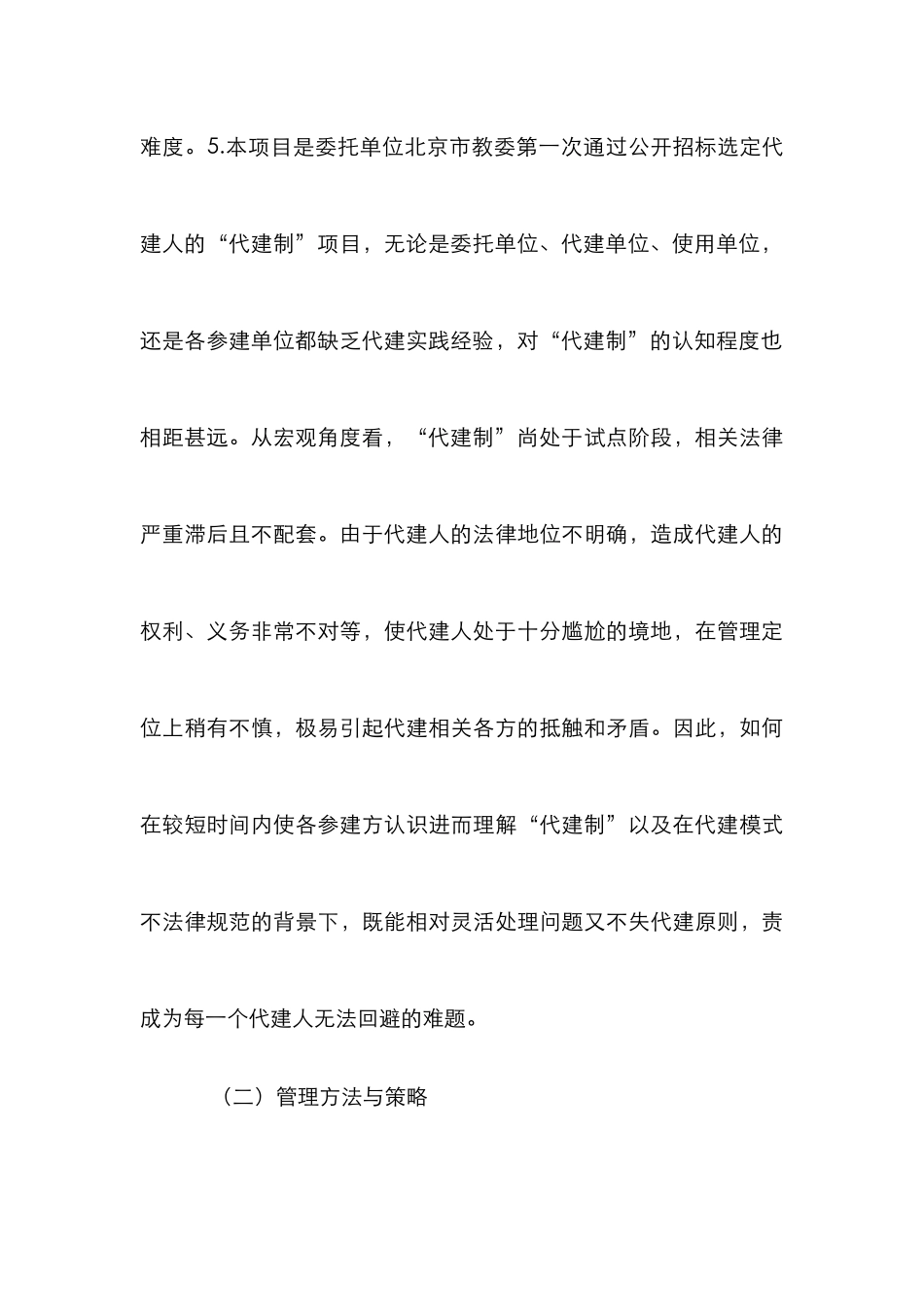 难度。5.本项目是委托单位北京市教委第一次通过公开招标选定代建人的“代建制”项目，无论是委托单位、代建单位、使用单位，还是各参建单位都缺乏代建实践经验，对“代建制”的认知程度也相距甚远。从宏观角度看，“代建制”尚处于试点阶段，相关法律严重滞后且不配套。由于代建人的法律地位不明确，造成代建人的权利、义务非常不对等，使代建人处于十分尴尬的境地，在管理定位上稍有不慎，极易引起代建相关各方的抵触和矛盾。因此，如何在较短时间内使各参建方认识进而理解“代建制”以及在代建模式不法律规范的背景下，既能相对灵活处理问题又不失代建原则，责成为每一个代建人无法回避的难题。

（二）管理方法与策略